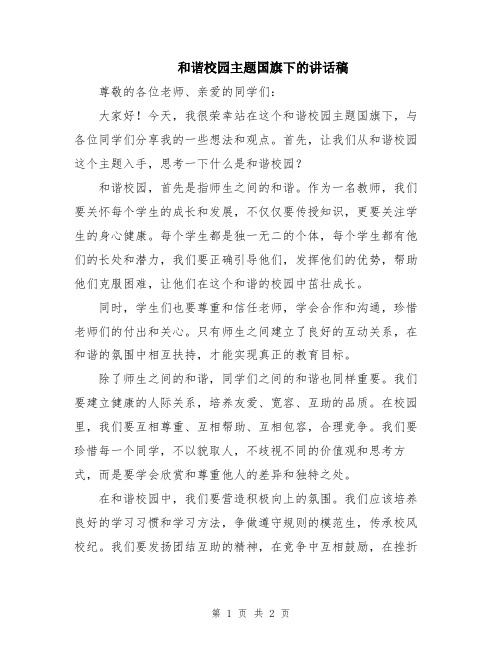 和谐校园主题国旗下的讲话稿

尊敬的各位老师、亲爱的同学们：

大家好！今天，我很荣幸站在这个和谐校园主题国旗下，与各位同学们分享我的一些想法和观点。首先，让我们从和谐校园这个主题入手，思考一下什么是和谐校园？

和谐校园，首先是指师生之间的和谐。作为一名教师，我们要关怀每个学生的成长和发展，不仅仅要传授知识，更要关注学生的身心健康。每个学生都是独一无二的个体，每个学生都有他们的长处和潜力，我们要正确引导他们，发挥他们的优势，帮助他们克服困难，让他们在这个和谐的校园中茁壮成长。

同时，学生们也要尊重和信任老师，学会合作和沟通，珍惜老师们的付出和关心。只有师生之间建立了良好的互动关系，在和谐的氛围中相互扶持，才能实现真正的教育目标。

除了师生之间的和谐，同学们之间的和谐也同样重要。我们要建立健康的人际关系，培养友爱、宽容、互助的品质。在校园里，我们要互相尊重、互相帮助、互相包容，合理竞争。我们要珍惜每一个同学，不以貌取人，不歧视不同的价值观和思考方式，而是要学会欣赏和尊重他人的差异和独特之处。

在和谐校园中，我们要营造积极向上的氛围。我们应该培养良好的学习习惯和学习方法，争做遵守规则的模范生，传承校风校纪。我们要发扬团结互助的精神，在竞争中互相鼓励，在挫折

第 1 页 共 2 页